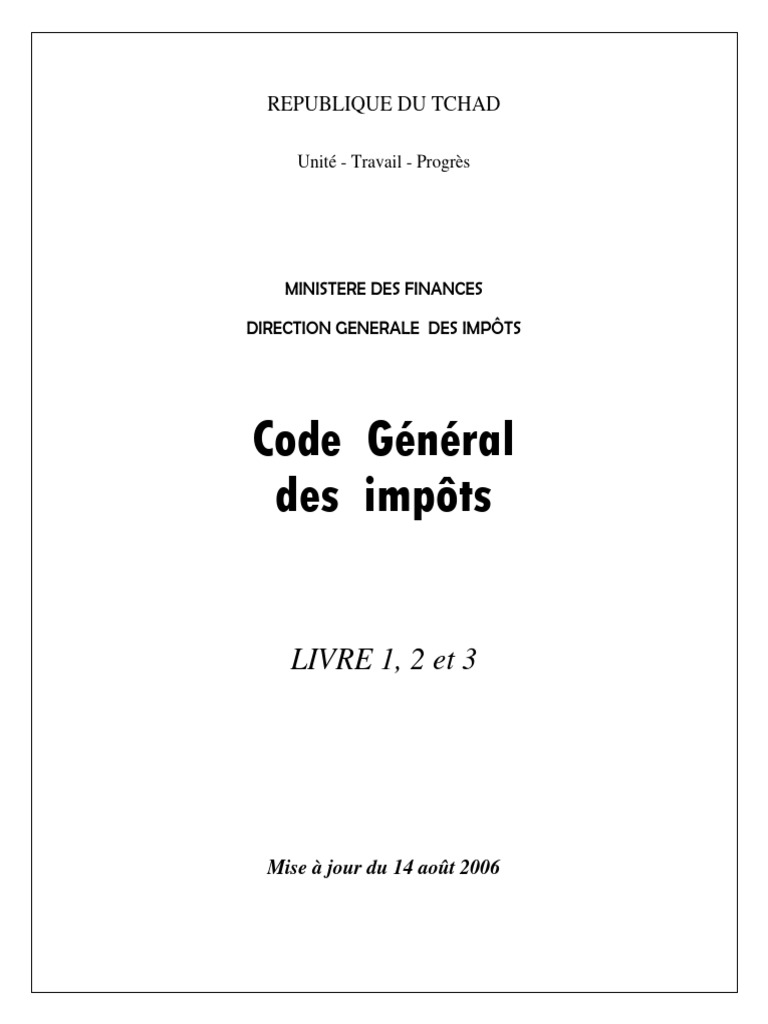 REPUBLIQUE DU TCHAD

Unité - Travail - Progrès

MINISTERE DES FINANCES

DIRECTION GENERALE DES IMPÔTS

Code Général des impôts

LIVRE 1, 2 et 3

Mise à jour du 14 août 2006